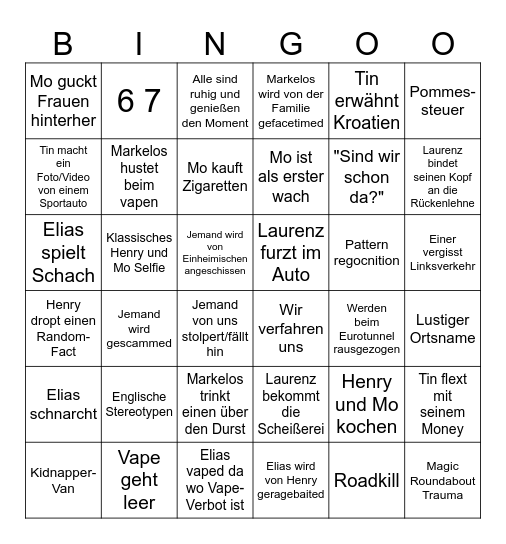 | B | I | N | G | O | O |
|---|---|---|---|---|---|
| Mo guckt Frauen hinterher | 6 7 | Alle sind ruhig und genießen den Moment | Markelos wird von der Familie gefacetimed | Tin erwähnt Kroatien | Pommes-steuer |
| Tin macht ein Foto/Video von einem Sportauto | Markelos hustet beim vapen | Mo kauft Zigaretten | Mo ist als erster wach | "Sind wir schon da?" | Laurenz bindet seinen Kopf an die Rückenlehne |
| Elias spielt Schach | Klassisches Henry und Mo Selfie | Jemand wird von Einheimischen angeschissen | Laurenz furzt im Auto | Pattern regocnition | Einer vergisst Linksverkehr |
| Henry dropt einen Random-Fact | Jemand wird gescammed | Jemand von uns stolpert/fällt hin | Wir verfahren uns | Werden beim Eurotunnel rausgezogen | Lustiger Ortsname |
| Elias schnarcht | Englische Stereotypen | Markelos trinkt einen über den Durst | Laurenz bekommt die Scheißerei | Henry und Mo kochen | Tin flext mit seinem Money |
| Kidnapper-Van | Vape geht leer | Elias vaped da wo Vape-Verbot ist | Elias wird von Henry geragebaited | Roadkill | Magic Roundabout Trauma |